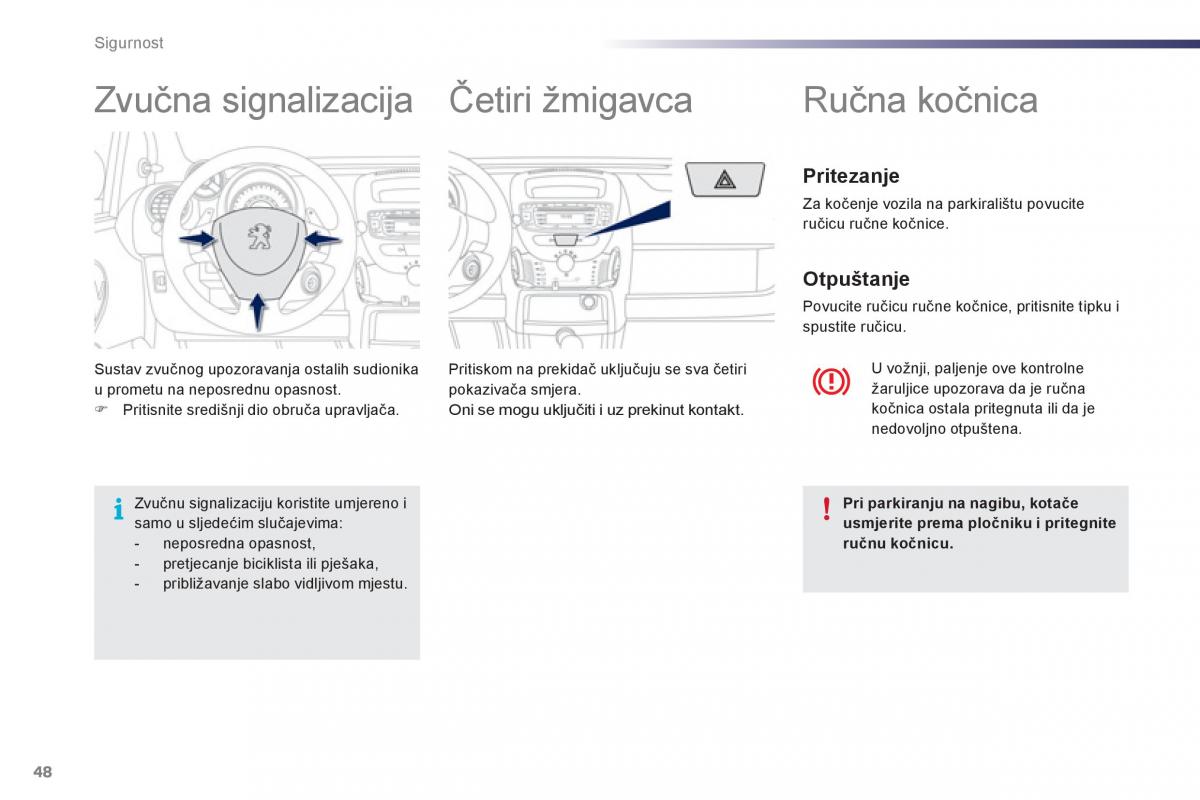 Sigurnost

Zvučna signalizacija

Sustav zvučnog upozoravanja ostalih sudionika u prometu na neposrednu opasnost.
☞ Pritisnite središnji dio obruča upravljača.

Zvučnu signalizaciju koristite umjereno i samo u sljedećim slučajevima:
- neposredna opasnost,
- pretjecanje biciklista ili pješaka,
- približavanje slabo vidljivom mjestu.

Četiri žmigavca

Pritiskom na prekidač uključuju se sva četiri pokazivača smjera.
Oni se mogu uključiti i uz prekinut kontakt.

Ručna kočnica

Pritezanje

Za kočenje vozila na parkiralištu povucite ručicu ručne kočnice.

Otpuštanje

Povucite ručicu ručne kočnice, pritisnite tipku i spustite ručicu.

U vožnji, paljenje ove kontrolne žaruljice upozorava da je ručna kočnica ostala pritegnuta ili da je nedovoljno otpuštena.

Pri parkiranju na nagibu, kotače usmjerite prema pločniku i pritegnite ručnu kočnicu.

48